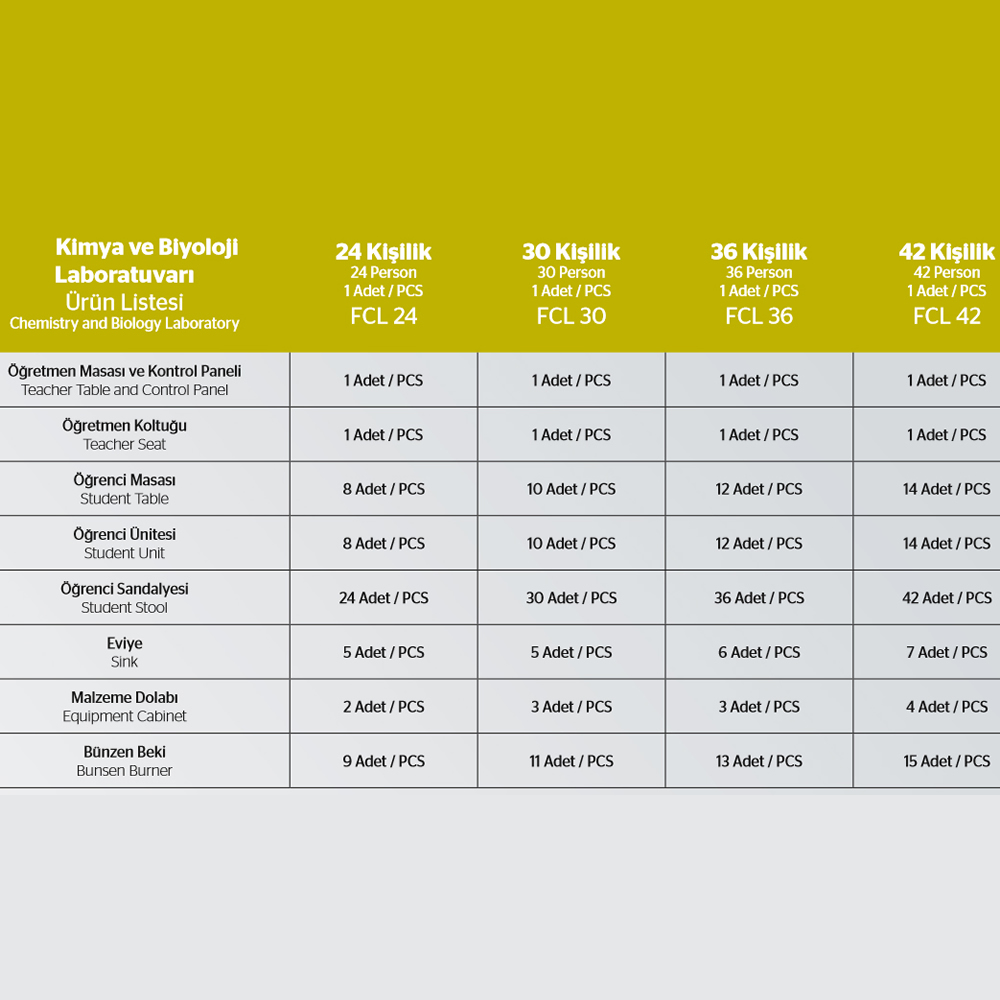 | Kimya ve Biyoloji Laboratuvarı Ürün Listesi Chemistry and Biology Laboratory | 24 Kişilik 24 Person 1 Adet / PCS FCL 24 | 30 Kişilik 30 Person 1 Adet / PCS FCL 30 | 36 Kişilik 36 Person 1 Adet / PCS FCL 36 | 42 Kişilik 42 Person 1 Adet / PCS FCL 42 |
|---|---|---|---|---|
| Öğretmen Masası ve Kontrol Paneli Teacher Table and Control Panel | 1 Adet / PCS | 1 Adet / PCS | 1 Adet / PCS | 1 Adet / PCS |
| Öğretmen Koltuğu Teacher Seat | 1 Adet / PCS | 1 Adet / PCS | 1 Adet / PCS | 1 Adet / PCS |
| Öğrenci Masası Student Table | 8 Adet / PCS | 10 Adet / PCS | 12 Adet / PCS | 14 Adet / PCS |
| Öğrenci Ünitesi Student Unit | 8 Adet / PCS | 10 Adet / PCS | 12 Adet / PCS | 14 Adet / PCS |
| Öğrenci Sandalyesi Student Stool | 24 Adet / PCS | 30 Adet / PCS | 36 Adet / PCS | 42 Adet / PCS |
| Eviye Sink | 5 Adet / PCS | 5 Adet / PCS | 6 Adet / PCS | 7 Adet / PCS |
| Malzeme Dolabı Equipment Cabinet | 2 Adet / PCS | 3 Adet / PCS | 3 Adet / PCS | 4 Adet / PCS |
| Bünzen Beki Bunsen Burner | 9 Adet / PCS | 11 Adet / PCS | 13 Adet / PCS | 15 Adet / PCS |